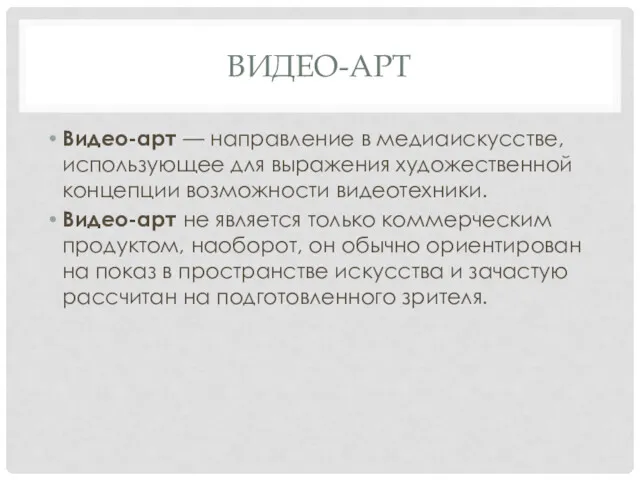 ВИДЕО-АРТ

• Видео-арт — направление в медиаискусстве, использующее для выражения художественной концепции возможности видеотехники.
• Видео-арт не является только коммерческим продуктом, наоборот, он обычно ориентирован на показ в пространстве искусства и зачастую рассчитан на подготовленного зрителя.